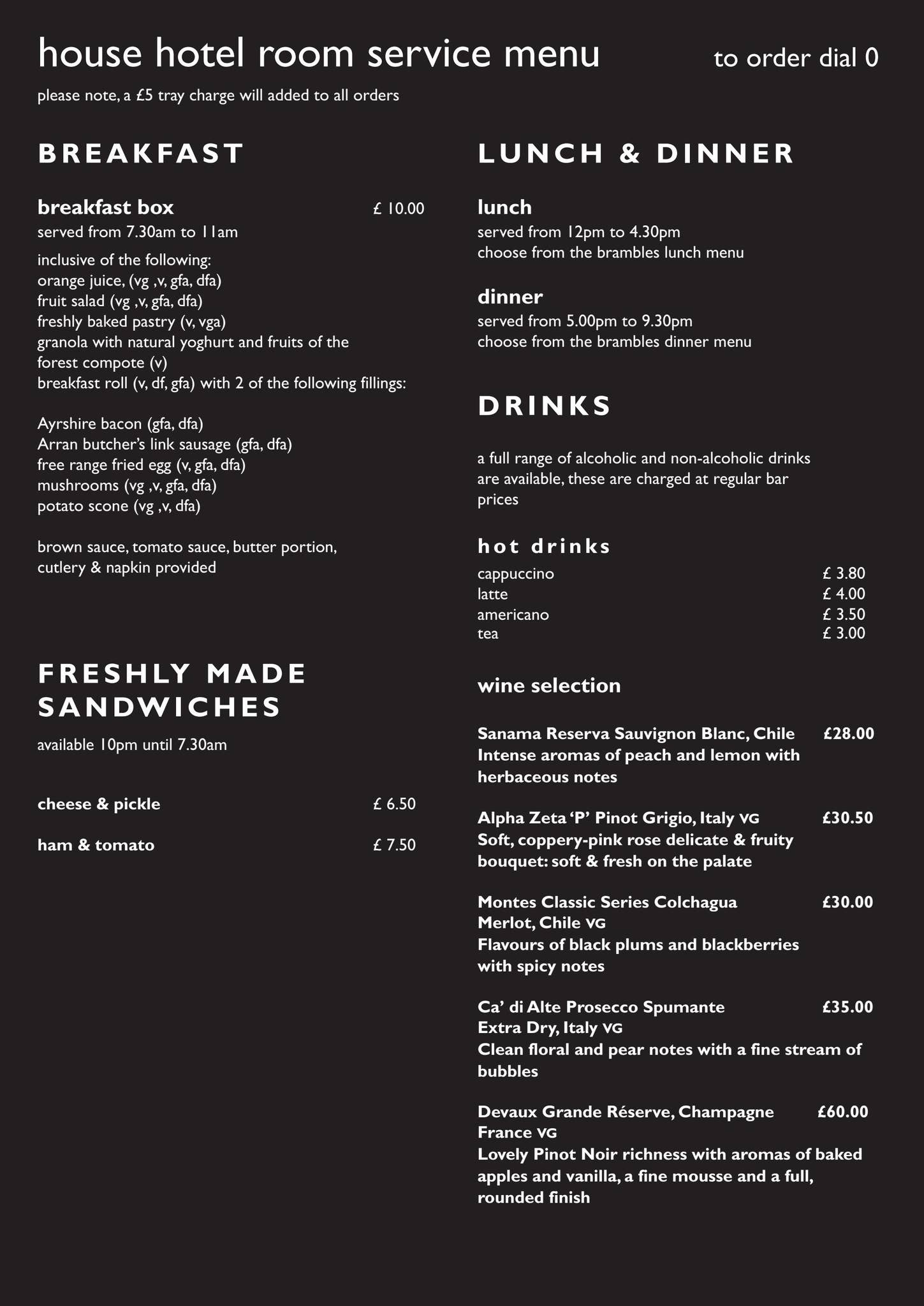 house hotel room service menu to order dial 0

please note, a £5 tray charge will added to all orders

BREAKFAST

breakfast box £ 10.00
served from 7.30am to 11am

inclusive of the following:
orange juice, (vg ,v, gfa, dfa)
fruit salad (vg ,v, gfa, dfa)
freshly baked pastry (v, vga)
granola with natural yoghurt and fruits of the forest compote (v)
breakfast roll (v, df, gfa) with 2 of the following fillings:

Ayrshire bacon (gfa, dfa)
Arran butcher's link sausage (gfa, dfa)
free range fried egg (v, gfa, dfa)
mushrooms (vg ,v, gfa, dfa)
potato scone (vg ,v, dfa)

brown sauce, tomato sauce, butter portion, cutlery & napkin provided

FRESHLY MADE SANDWICHES

available 10pm until 7.30am

cheese & pickle £ 6.50

ham & tomato £ 7.50

LUNCH & DINNER

lunch
served from 12pm to 4.30pm
choose from the brambles lunch menu

dinner
served from 5.00pm to 9.30pm
choose from the brambles dinner menu

DRINKS

a full range of alcoholic and non-alcoholic drinks are available, these are charged at regular bar prices

hot drinks
cappuccino £ 3.80
latte £ 4.00
americano £ 3.50
tea £ 3.00

wine selection

Sanama Reserva Sauvignon Blanc, Chile £28.00
Intense aromas of peach and lemon with herbaceous notes

Alpha Zeta 'P' Pinot Grigio, Italy VG £30.50
Soft, coppery-pink rose delicate & fruity bouquet: soft & fresh on the palate

Montes Classic Series Colchagua Merlot, Chile VG £30.00
Flavours of black plums and blackberries with spicy notes

Ca' di Alte Prosecco Spumante Extra Dry, Italy VG £35.00
Clean floral and pear notes with a fine stream of bubbles

Devaux Grande Réserve, Champagne France VG £60.00
Lovely Pinot Noir richness with aromas of baked apples and vanilla, a fine mousse and a full, rounded finish